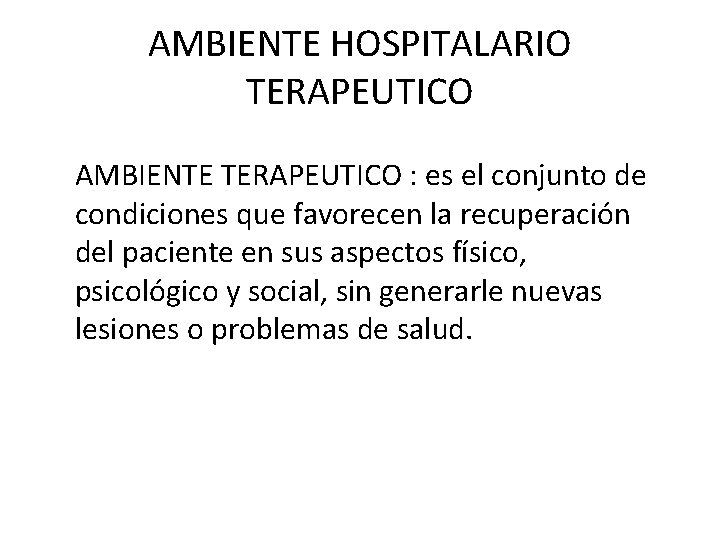 AMBIENTE HOSPITALARIO
TERAPEUTICO

AMBIENTE TERAPEUTICO : es el conjunto de condiciones que favorecen la recuperación del paciente en sus aspectos físico, psicológico y social, sin generarle nuevas lesiones o problemas de salud.